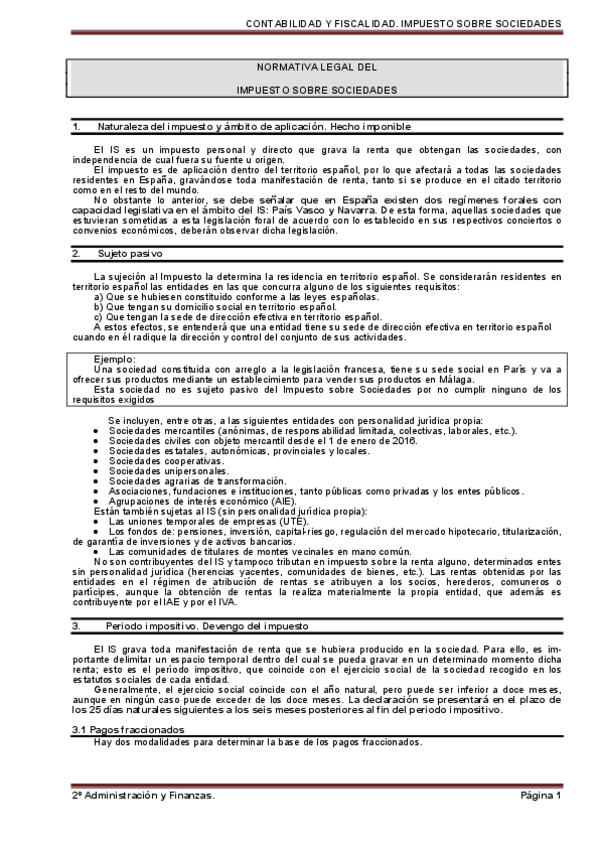 CONTABILIDAD Y FISCALIDAD. IMPUESTO SOBRE SOCIEDADES

NORMATIVA LEGAL DEL

IMPUESTO SOBRE SOCIEDADES

1. Naturaleza del impuesto y ámbito de aplicación. Hecho imponible

El IS es un impuesto personal y directo que grava la renta que obtengan las sociedades, con independencia de cual fuera su fuente u origen.
El impuesto es de aplicación dentro del territorio español, por lo que afectará a todas las sociedades residentes en España, gravándose toda manifestación de renta, tanto si se produce en el citado territorio como en el resto del mundo.
No obstante lo anterior, se debe señalar que en España existen dos regímenes forales con capacidad legislativa en el ámbito del IS: País Vasco y Navarra. De esta forma, aquellas sociedades que estuvieran sometidas a esta legislación foral de acuerdo con lo establecido en sus respectivos conciertos o convenios económicos, deberán observar dicha legislación.

2. Sujeto pasivo

La sujeción al Impuesto la determina la residencia en territorio español. Se considerarán residentes en territorio español las entidades en las que concurra alguno de los siguientes requisitos:
a) Que se hubiesen constituido conforme a las leyes españolas.
b) Que tengan su domicilio social en territorio español.
c) Que tengan la sede de dirección efectiva en territorio español.
A estos efectos, se entenderá que una entidad tiene su sede de dirección efectiva en territorio español cuando en él radique la dirección y control del conjunto de sus actividades.

Ejemplo:
Una sociedad constituida con arreglo a la legislación francesa, tiene su sede social en París y va a ofrecer sus productos mediante un establecimiento para vender sus productos en Málaga.
Esta sociedad no es sujeto pasivo del Impuesto sobre Sociedades por no cumplir ninguno de los requisitos exigidos

Se incluyen, entre otras, a las siguientes entidades con personalidad jurídica propia:
• Sociedades mercantiles (anónimas, de responsabilidad limitada, colectivas, laborales, etc.).
• Sociedades civiles con objeto mercantil desde el 1 de enero de 2016.
• Sociedades estatales, autonómicas, provinciales y locales.
• Sociedades cooperativas.
• Sociedades unipersonales.
• Sociedades agrarias de transformación.
• Asociaciones, fundaciones e instituciones, tanto públicas como privadas y los entes públicos.
• Agrupaciones de interés económico (AIE).
Están también sujetas al IS (sin personalidad jurídica propia):
• Las uniones temporales de empresas (UTE).
• Los fondos de: pensiones, inversión, capital-riesgo, regulación del mercado hipotecario, titularización, de garantía de inversiones y de activos bancarios.
• Las comunidades de titulares de montes vecinales en mano común.
No son contribuyentes del IS y tampoco tributan en impuesto sobre la renta alguno, determinados entes sin personalidad jurídica (herencias yacentes, comunidades de bienes, etc.). Las rentas obtenidas por las entidades en el régimen de atribución de rentas se atribuyen a los socios, herederos, comuneros o partícipes, aunque la obtención de rentas la realiza materialmente la propia entidad, que además es contribuyente por el IAE y por el IVA.

3. Periodo impositivo. Devengo del impuesto

El IS grava toda manifestación de renta que se hubiera producido en la sociedad. Para ello, es importante delimitar un espacio temporal dentro del cual se pueda gravar en un determinado momento dicha renta; esto es el período impositivo, que coincide con el ejercicio social de la sociedad recogido en los estatutos sociales de cada entidad.
Generalmente, el ejercicio social coincide con el año natural, pero puede ser inferior a doce meses, aunque en ningún caso puede exceder de los doce meses. La declaración se presentará en el plazo de los 25 días naturales siguientes a los seis meses posteriores al fin del periodo impositivo.

3.1 Pagos fraccionados
Hay dos modalidades para determinar la base de los pagos fraccionados.

2º Administración y Finanzas. Página 1